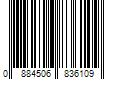 0 884506 836109